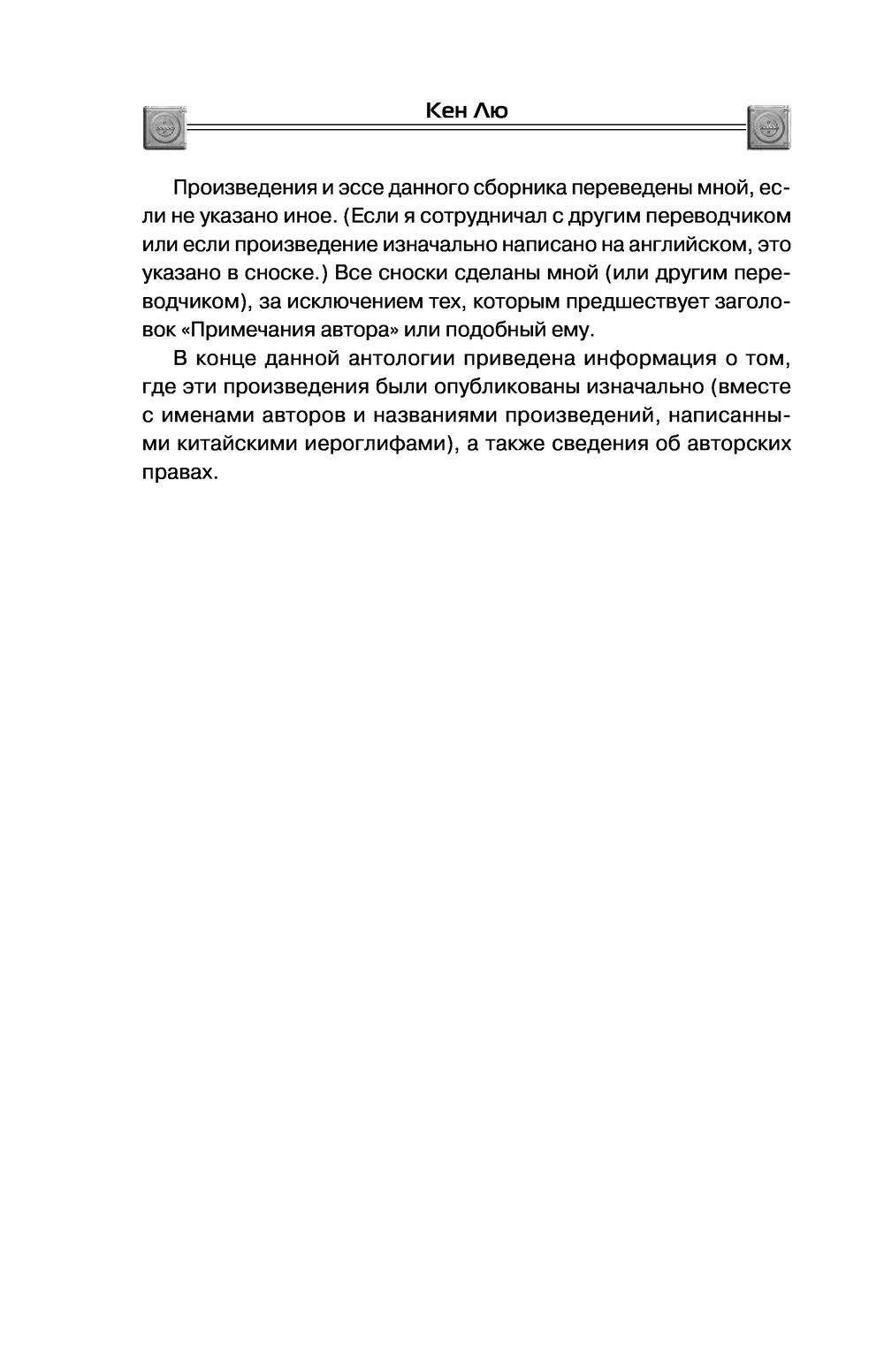 Кен Лю

Произведения и эссе данного сборника переведены мной, если не указано иное. (Если я сотрудничал с другим переводчиком или если произведение изначально написано на английском, это указано в сноске.) Все сноски сделаны мной (или другим переводчиком), за исключением тех, которым предшествует заголовок «Примечания автора» или подобный ему.

В конце данной антологии приведена информация о том, где эти произведения были опубликованы изначально (вместе с именами авторов и названиями произведений, написанными китайскими иероглифами), а также сведения об авторских правах.